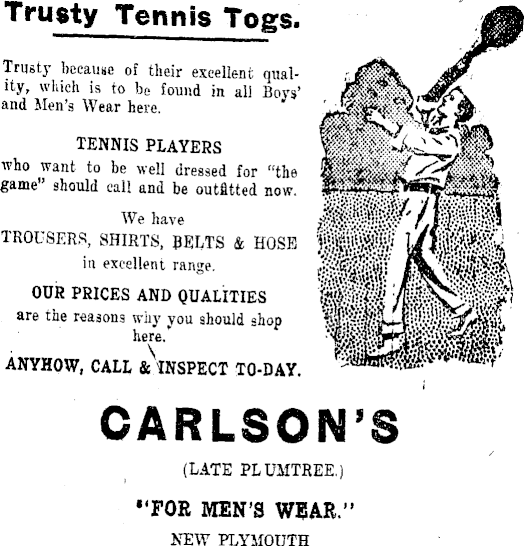 Trusty Tennis Togs.

Trusty because of their excellent quality, which is to be found in all Boys' and Men's Wear here.

TENNIS PLAYERS
who want to be well dressed for "the game" should call and be outfitted now.

We have
TROUSERS, SHIRTS, BELTS & HOSE
in excellent range.

OUR PRICES AND QUALITIES
are the reasons why you should shop here.

ANYHOW, CALL & INSPECT TO-DAY.

CARLSON'S

(LATE PLUMTREE.)

"FOR MEN'S WEAR."

NEW PLYMOUTH